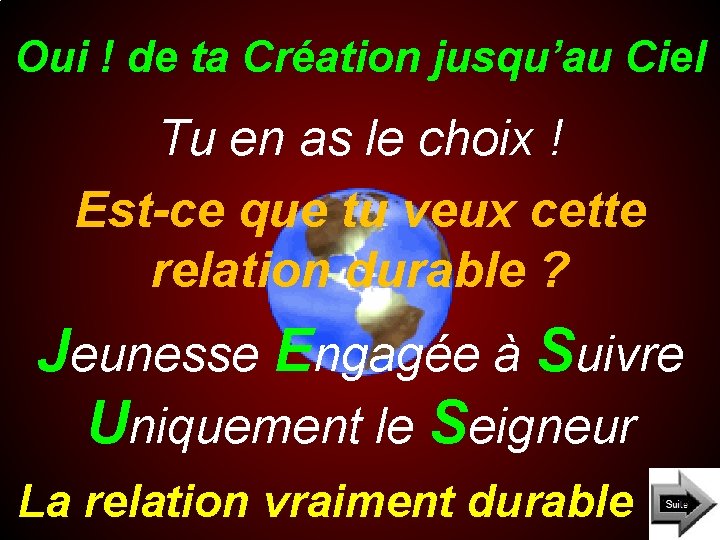 Oui ! de ta Création jusqu'au Ciel

Tu en as le choix !

Est-ce que tu veux cette relation durable ?

Jeunesse Engagée à Suivre Uniquement le Seigneur

La relation vraiment durable

Suite